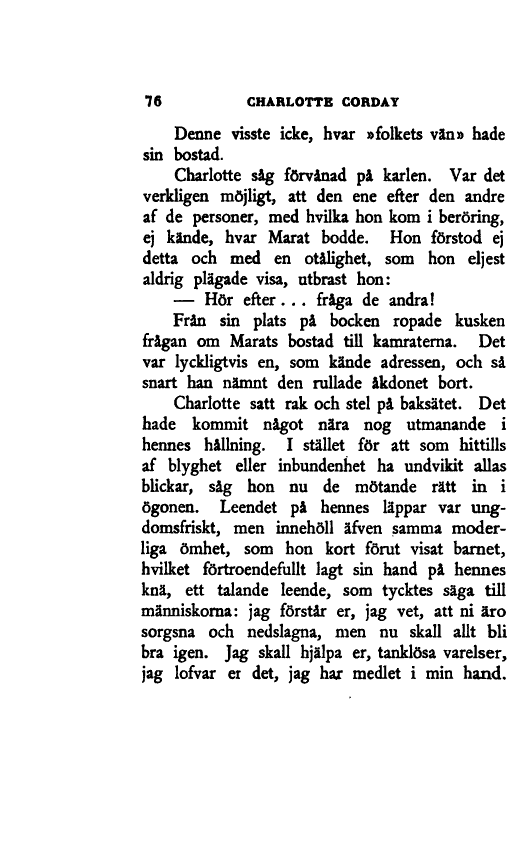 76 CHARLOTTE CORDAY

Denne visste icke, hvar »folkets vän» hade sin bostad.

Charlotte såg förvånad på karlen. Var det verkligen möjligt, att den ene efter den andre af de personer, med hvilka hon kom i beröring, ej kände, hvar Marat bodde. Hon förstod ej detta och med en otålighet, som hon eljest aldrig plägade visa, utbrast hon:

— Hör efter... fråga de andra!

Från sin plats på bocken ropade kusken frågan om Marats bostad till kamraterna. Det var lyckligtvis en, som kände adressen, och så snart han nämnt den rullade åkdonet bort.

Charlotte satt rak och stel på baksätet. Det hade kommit något nära nog utmanande i hennes hållning. I stället för att som hittills af blyghet eller inbundenhet ha undvikit allas blickar, såg hon nu de mötande rätt in i ögonen. Leendet på hennes läppar var ungdomsfriskt, men innehöll äfven samma moderliga ömhet, som hon kort förut visat barnet, hvilket förtroendefullt lagt sin hand på hennes knä, ett talande leende, som tycktes säga till människorna: jag förstår er, jag vet, att ni äro sorgsna och nedslagna, men nu skall allt bli bra igen. Jag skall hjälpa er, tanklösa varelser, jag lofvar er det, jag har medlet i min hand.